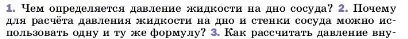 1. Чем определяется давление жидкости на дно сосуда? 2. Почему для расчёта давления жидкости на дно и стенки сосуда можно использовать одну и ту же формулу? 3. Как рассчитать давление вну-